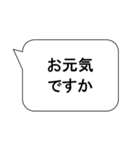 お元気
ですか